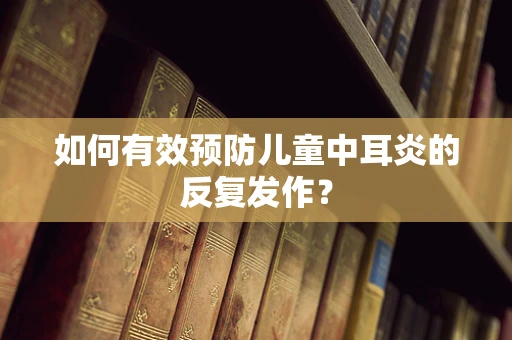 如何有效预防儿童中耳炎的反复发作？